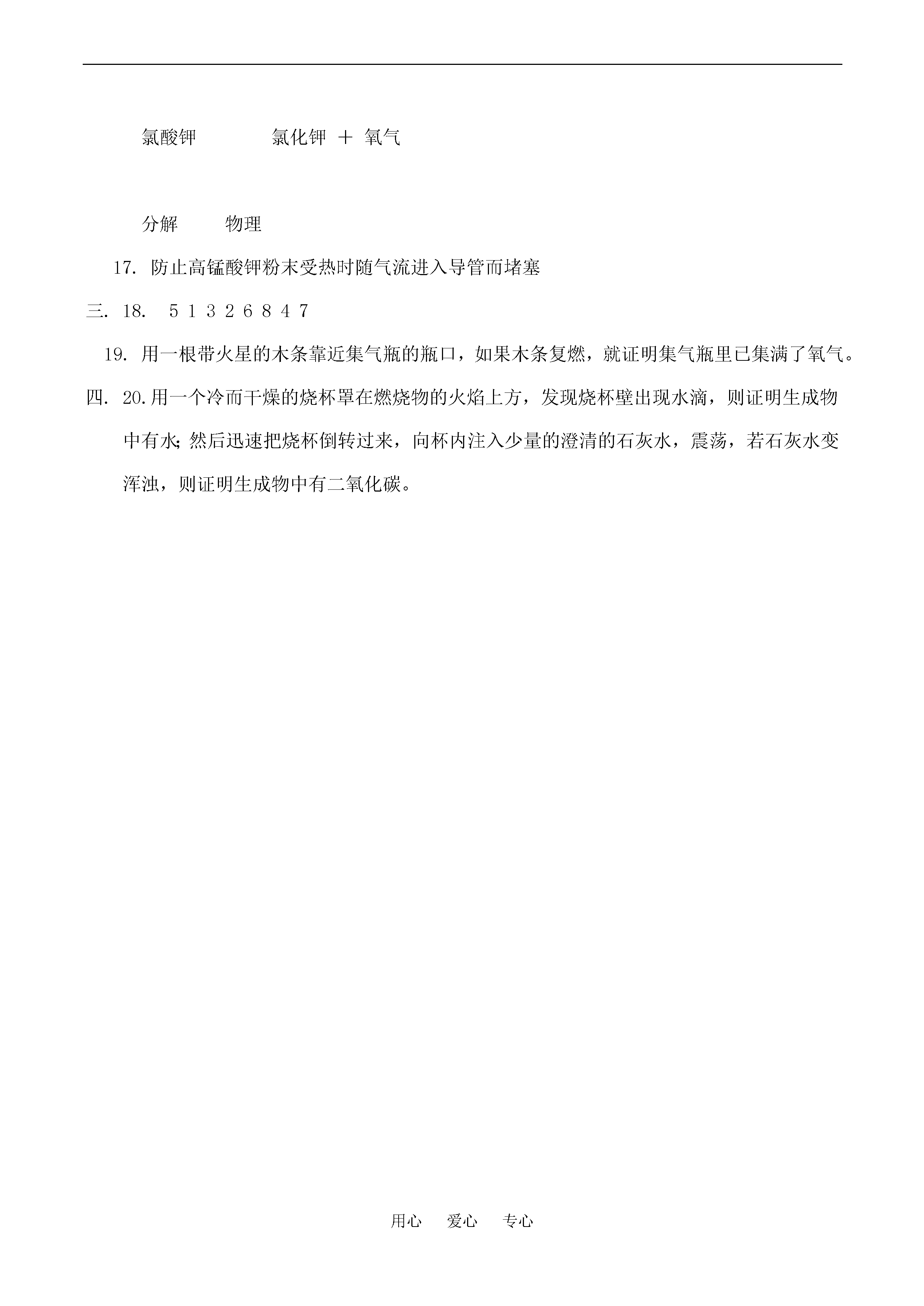 氯酸钾　　　氯化钾 ＋ 氧气

分解　　物理

17. 防止高锰酸钾粉末受热时随气流进入导管而堵塞

三. 18.  5 1 3 2 6 8 4 7

19. 用一根带火星的木条靠近集气瓶的瓶口，如果木条复燃，就证明集气瓶里已集满了氧气。

四. 20.用一个冷而干燥的烧杯罩在燃烧物的火焰上方，发现烧杯壁出现水滴，则证明生成物中有水；然后迅速把烧杯倒转过来，向杯内注入少量的澄清的石灰水，震荡，若石灰水变浑浊，则证明生成物中有二氧化碳。

用心　爱心　专心